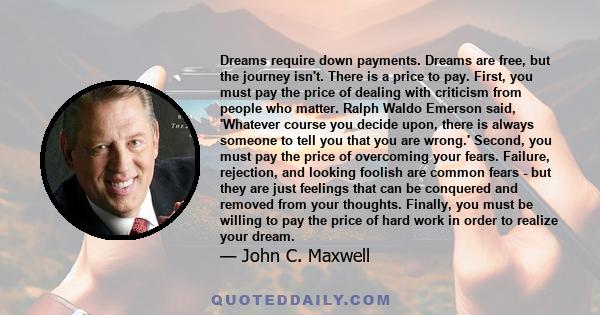 Dreams require down payments. Dreams are free, but the journey isn't. There is a price to pay. First, you must pay the price of dealing with criticism from people who matter. Ralph Waldo Emerson said, 'Whatever course you decide upon, there is always someone to tell you that you are wrong.' Second, you must pay the price of overcoming your fears. Failure, rejection, and looking foolish are common fears - but they are just feelings that can be conquered and removed from your thoughts. Finally, you must be willing to pay the price of hard work in order to realize your dream.

— John C. Maxwell

QUOTEDDAILY.COM